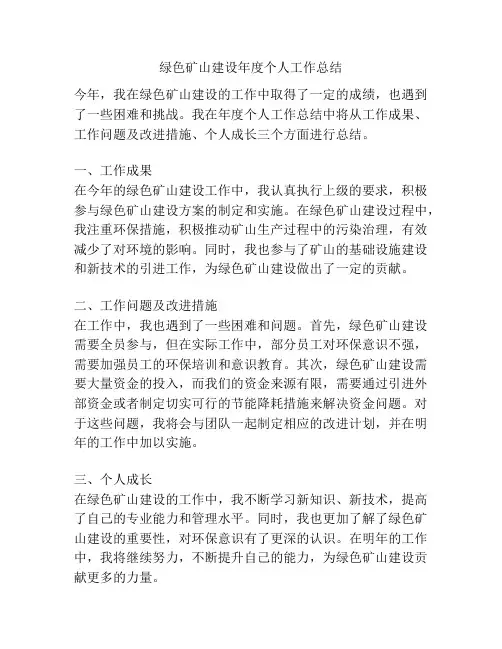 绿色矿山建设年度个人工作总结

今年，我在绿色矿山建设的工作中取得了一定的成绩，也遇到了一些困难和挑战。我在年度个人工作总结中将从工作成果、工作问题及改进措施、个人成长三个方面进行总结。

一、工作成果
在今年的绿色矿山建设工作中，我认真执行上级的要求，积极参与绿色矿山建设方案的制定和实施。在绿色矿山建设过程中，我注重环保措施，积极推动矿山生产过程中的污染治理，有效减少了对环境的影响。同时，我也参与了矿山的基础设施建设和新技术的引进工作，为绿色矿山建设做出了一定的贡献。

二、工作问题及改进措施
在工作中，我也遇到了一些困难和问题。首先，绿色矿山建设需要全员参与，但在实际工作中，部分员工对环保意识不强，需要加强员工的环保培训和意识教育。其次，绿色矿山建设需要大量资金的投入，而我们的资金来源有限，需要通过引进外部资金或者制定切实可行的节能降耗措施来解决资金问题。对于这些问题，我将会与团队一起制定相应的改进计划，并在明年的工作中加以实施。

三、个人成长
在绿色矿山建设的工作中，我不断学习新知识、新技术，提高了自己的专业能力和管理水平。同时，我也更加了解了绿色矿山建设的重要性，对环保意识有了更深的认识。在明年的工作中，我将继续努力，不断提升自己的能力，为绿色矿山建设贡献更多的力量。